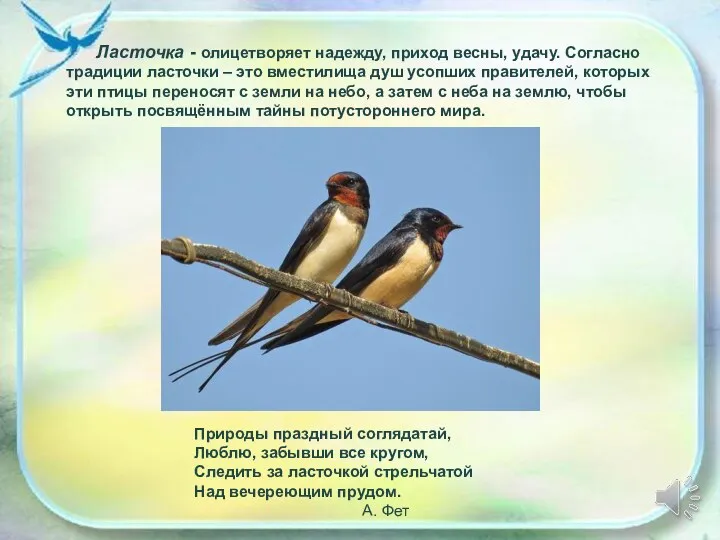 Ласточка - олицетворяет надежду, приход весны, удачу. Согласно традиции ласточки – это вместилища душ усопших правителей, которых эти птицы переносят с земли на небо, а затем с неба на землю, чтобы открыть посвящённым тайны потустороннего мира.

Природы праздный соглядатай,
Люблю, забывши все кругом,
Следить за ласточкой стрельчатой
Над вечереющим прудом.
А. Фет